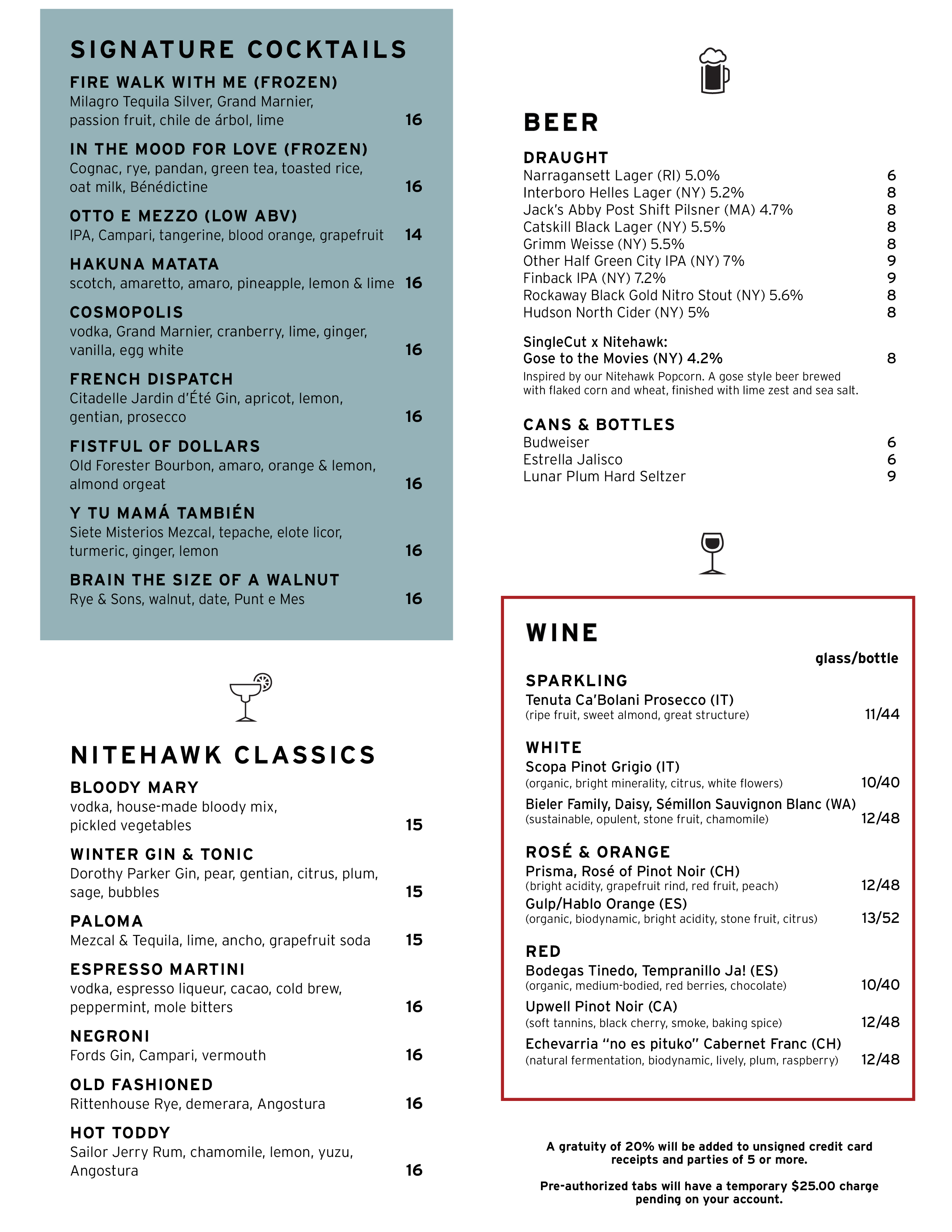 SIGNATURE COCKTAILS

FIRE WALK WITH ME (FROZEN)
Milagro Tequila Silver, Grand Marnier, passion fruit, chile de árbol, lime 16

IN THE MOOD FOR LOVE (FROZEN)
Cognac, rye, pandan, green tea, toasted rice, oat milk, Bénédictine 16

OTTO E MEZZO (LOW ABV)
IPA, Campari, tangerine, blood orange, grapefruit 14

HAKUNA MATATA
scotch, amaretto, amaro, pineapple, lemon & lime 16

COSMOPOLIS
vodka, Grand Marnier, cranberry, lime, ginger, vanilla, egg white 16

FRENCH DISPATCH
Citadelle Jardin d'Été Gin, apricot, lemon, gentian, prosecco 16

FISTFUL OF DOLLARS
Old Forester Bourbon, amaro, orange & lemon, almond orgeat 16

Y TU MAMÁ TAMBIÉN
Siete Misterios Mezcal, tepache, elote licor, turmeric, ginger, lemon 16

BRAIN THE SIZE OF A WALNUT
Rye & Sons, walnut, date, Punt e Mes 16

NITEHAWK CLASSICS

BLOODY MARY
vodka, house-made bloody mix, pickled vegetables 15

WINTER GIN & TONIC
Dorothy Parker Gin, pear, gentian, citrus, plum, sage, bubbles 15

PALOMA
Mezcal & Tequila, lime, ancho, grapefruit soda 15

ESPRESSO MARTINI
vodka, espresso liqueur, cacao, cold brew, peppermint, mole bitters 16

NEGRONI
Fords Gin, Campari, vermouth 16

OLD FASHIONED
Rittenhouse Rye, demerara, Angostura 16

HOT TODDY
Sailor Jerry Rum, chamomile, lemon, yuzu, Angostura 16

BEER

DRAUGHT
Narragansett Lager (RI) 5.0% 6
Interboro Helles Lager (NY) 5.2% 8
Jack's Abby Post Shift Pilsner (MA) 4.7% 8
Catskill Black Lager (NY) 5.5% 8
Grimm Weisse (NY) 5.5% 8
Other Half Green City IPA (NY) 7% 9
Finback IPA (NY) 7.2% 9
Rockaway Black Gold Nitro Stout (NY) 5.6% 8
Hudson North Cider (NY) 5% 8

SingleCut x Nitehawk:
Gose to the Movies (NY) 4.2% 8
Inspired by our Nitehawk Popcorn. A gose style beer brewed with flaked corn and wheat, finished with lime zest and sea salt.

CANS & BOTTLES
Budweiser 6
Estrella Jalisco 6
Lunar Plum Hard Seltzer 9

WINE
glass/bottle

SPARKLING
Tenuta Ca'Bolani Prosecco (IT)
(ripe fruit, sweet almond, great structure) 11/44

WHITE
Scopa Pinot Grigio (IT)
(organic, bright minerality, citrus, white flowers) 10/40
Bieler Family, Daisy, Sémillon Sauvignon Blanc (WA)
(sustainable, opulent, stone fruit, chamomile) 12/48

ROSÉ & ORANGE
Prisma, Rosé of Pinot Noir (CH)
(bright acidity, grapefruit rind, red fruit, peach) 12/48
Gulp/Hablo Orange (ES)
(organic, biodynamic, bright acidity, stone fruit, citrus) 13/52

RED
Bodegas Tinedo, Tempranillo Ja! (ES)
(organic, medium-bodied, red berries, chocolate) 10/40
Upwell Pinot Noir (CA)
(soft tannins, black cherry, smoke, baking spice) 12/48
Echevarria "no es pituko" Cabernet Franc (CH)
(natural fermentation, biodynamic, lively, plum, raspberry) 12/48

A gratuity of 20% will be added to unsigned credit card receipts and parties of 5 or more.

Pre-authorized tabs will have a temporary $25.00 charge pending on your account.